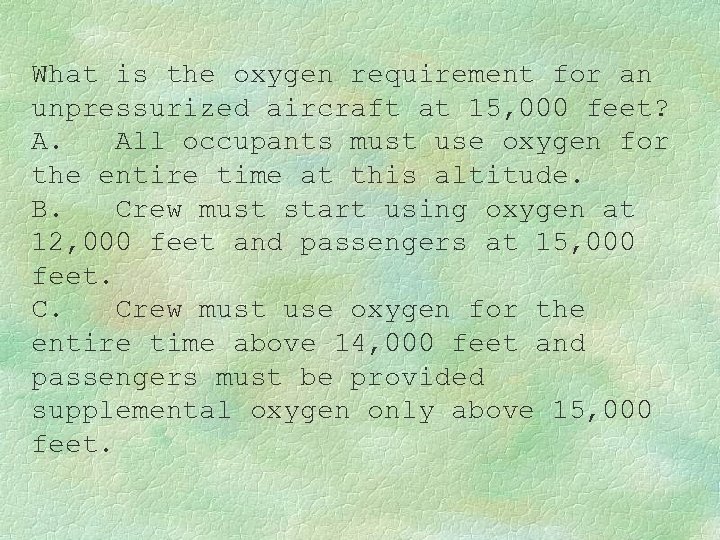 What is the oxygen requirement for an unpressurized aircraft at 15,000 feet?
A. All occupants must use oxygen for the entire time at this altitude.
B. Crew must start using oxygen at 12,000 feet and passengers at 15,000 feet.
C. Crew must use oxygen for the entire time above 14,000 feet and passengers must be provided supplemental oxygen only above 15,000 feet.